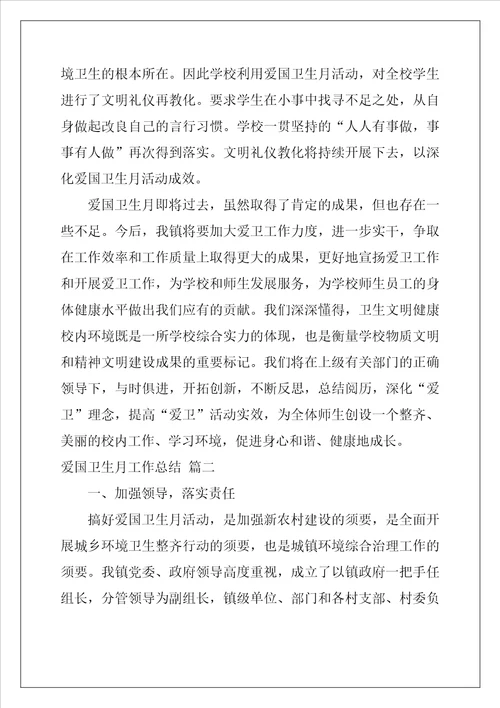 境卫生的根本所在。因此学校利用爱国卫生月活动，对全校学生进行了文明礼仪再教化。要求学生在小事中找寻不足之处，从自身做起改良自己的言行习惯。学校一贯坚持的“人人有事做，事事有人做”再次得到落实。文明礼仪教化将持续开展下去，以深化爱国卫生月活动成效。

爱国卫生月即将过去，虽然取得了肯定的成果，但也存在一些不足。今后，我镇将要加大爱卫工作力度，进一步实干，争取在工作效率和工作质量上取得更大的成果，更好地宣扬爱卫工作和开展爱卫工作，为学校和师生发展服务，为学校师生员工的身体健康水平做出我们应有的贡献。我们深深懂得，卫生文明健康校内环境既是一所学校综合实力的体现，也是衡量学校物质文明和精神文明建设成果的重要标记。我们将在上级有关部门的正确领导下，与时俱进，开拓创新，不断反思，总结阅历，深化“爱卫”理念，提高“爱卫”活动实效，为全体师生创设一个整齐、美丽的校内工作、学习环境，促进身心和谐、健康地成长。

爱国卫生月工作总结 篇二

一、加强领导，落实责任

搞好爱国卫生月活动，是加强新农村建设的须要，是全面开展城乡环境卫生整齐行动的须要，也是城镇环境综合治理工作的须要。我镇党委、政府领导高度重视，成立了以镇政府一把手任组长，分管领导为副组长，镇级单位、部门和各村支部、村委负